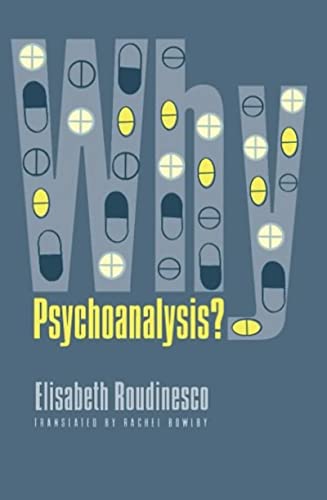 Why
Psychoanalysis?

Elisabeth Roudinesco
TRANSLATED BY RACHEL BOWLBY